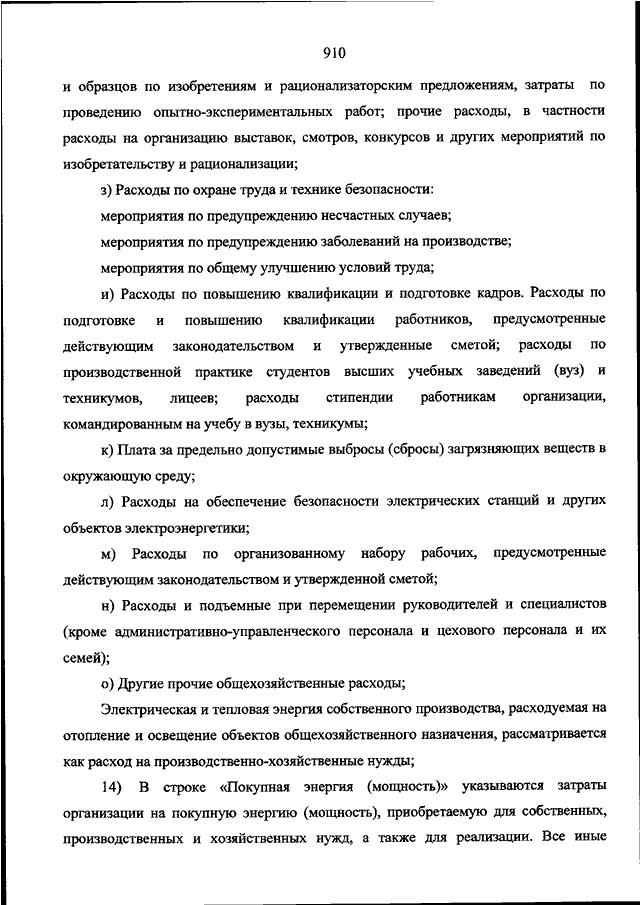 910

и образцов по изобретениям и рационализаторским предложениям, затраты по проведению опытно-экспериментальных работ; прочие расходы, в частности расходы на организацию выставок, смотров, конкурсов и других мероприятий по изобретательству и рационализации;

з) Расходы по охране труда и технике безопасности:

мероприятия по предупреждению несчастных случаев;

мероприятия по предупреждению заболеваний на производстве;

мероприятия по общему улучшению условий труда;

и) Расходы по повышению квалификации и подготовке кадров. Расходы по подготовке и повышению квалификации работников, предусмотренные действующим законодательством и утвержденные сметой; расходы по производственной практике студентов высших учебных заведений (вуз) и техникумов, лицеев; расходы стипендии работникам организации, командированным на учебу в вузы, техникумы;

к) Плата за предельно допустимые выбросы (сбросы) загрязняющих веществ в окружающую среду;

л) Расходы на обеспечение безопасности электрических станций и других объектов электроэнергетики;

м) Расходы по организованному набору рабочих, предусмотренные действующим законодательством и утвержденной сметой;

н) Расходы и подъемные при перемещении руководителей и специалистов (кроме административно-управленческого персонала и цехового персонала и их семей);

о) Другие прочие общехозяйственные расходы;

Электрическая и тепловая энергия собственного производства, расходуемая на отопление и освещение объектов общехозяйственного назначения, рассматривается как расход на производственно-хозяйственные нужды;

14) В строке «Покупная энергия (мощность)» указываются затраты организации на покупную энергию (мощность), приобретаемую для собственных, производственных и хозяйственных нужд, а также для реализации. Все иные